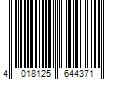 4 018125 644371